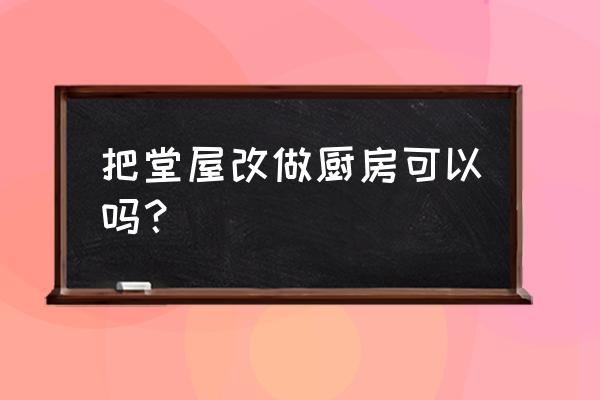 把堂屋改做厨房可以吗？